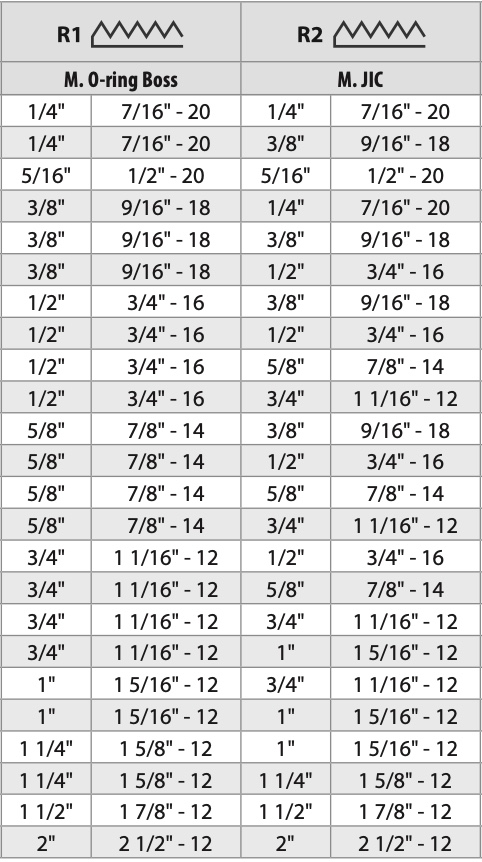 | R1 | | R2 | |
|---|---|---|---|
| M. O-ring Boss | | M. JIC | |
| 1/4" | 7/16" - 20 | 1/4" | 7/16" - 20 |
| 1/4" | 7/16" - 20 | 3/8" | 9/16" - 18 |
| 5/16" | 1/2" - 20 | 5/16" | 1/2" - 20 |
| 3/8" | 9/16" - 18 | 1/4" | 7/16" - 20 |
| 3/8" | 9/16" - 18 | 3/8" | 9/16" - 18 |
| 3/8" | 9/16" - 18 | 1/2" | 3/4" - 16 |
| 1/2" | 3/4" - 16 | 3/8" | 9/16" - 18 |
| 1/2" | 3/4" - 16 | 1/2" | 3/4" - 16 |
| 1/2" | 3/4" - 16 | 5/8" | 7/8" - 14 |
| 1/2" | 3/4" - 16 | 3/4" | 1 1/16" - 12 |
| 5/8" | 7/8" - 14 | 3/8" | 9/16" - 18 |
| 5/8" | 7/8" - 14 | 1/2" | 3/4" - 16 |
| 5/8" | 7/8" - 14 | 5/8" | 7/8" - 14 |
| 5/8" | 7/8" - 14 | 3/4" | 1 1/16" - 12 |
| 3/4" | 1 1/16" - 12 | 1/2" | 3/4" - 16 |
| 3/4" | 1 1/16" - 12 | 5/8" | 7/8" - 14 |
| 3/4" | 1 1/16" - 12 | 3/4" | 1 1/16" - 12 |
| 3/4" | 1 1/16" - 12 | 1" | 1 5/16" - 12 |
| 1" | 1 5/16" - 12 | 3/4" | 1 1/16" - 12 |
| 1" | 1 5/16" - 12 | 1" | 1 5/16" - 12 |
| 1 1/4" | 1 5/8" - 12 | 1" | 1 5/16" - 12 |
| 1 1/4" | 1 5/8" - 12 | 1 1/4" | 1 5/8" - 12 |
| 1 1/2" | 1 7/8" - 12 | 1 1/2" | 1 7/8" - 12 |
| 2" | 2 1/2" - 12 | 2" | 2 1/2" - 12 |